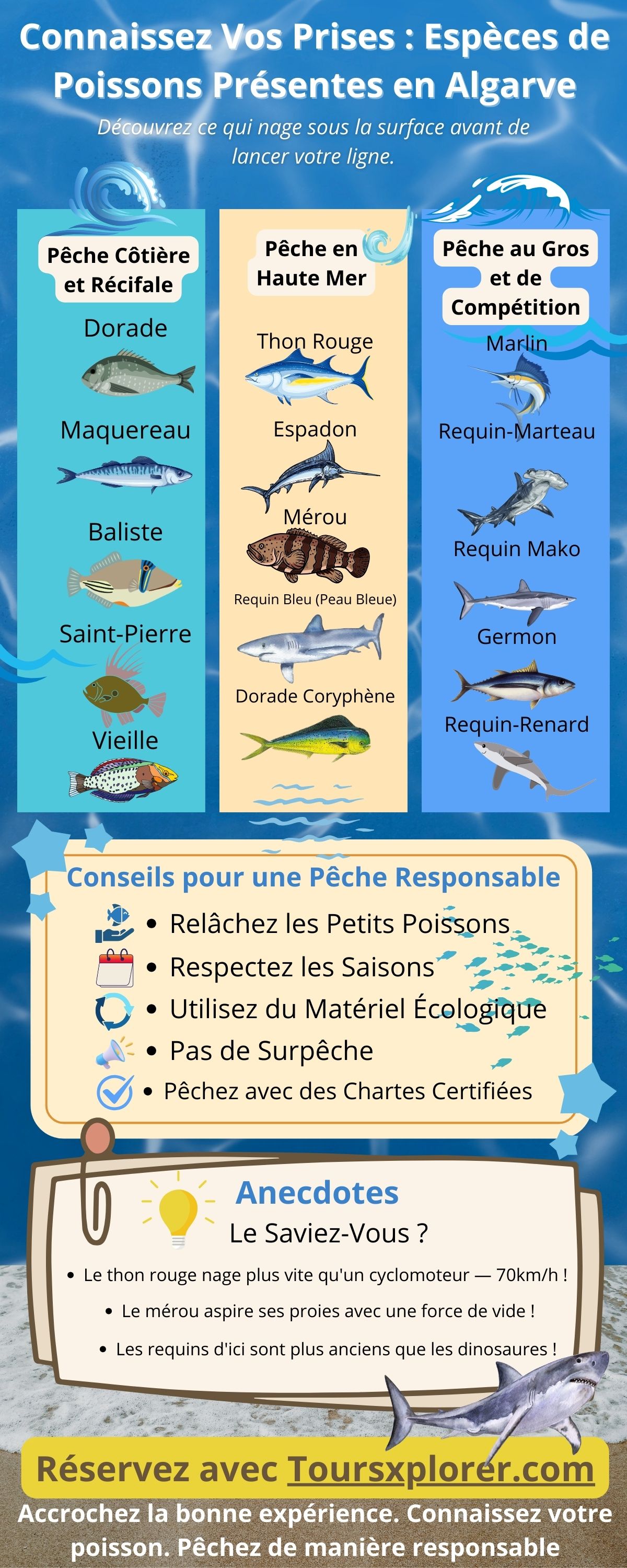 Connaissez Vos Prises : Espèces de Poissons Présentes en Algarve

Découvrez ce qui nage sous la surface avant de lancer votre ligne.

Pêche Côtière et Récifale

Dorade

Maquereau

Baliste

Saint-Pierre

Vieille

Pêche en Haute Mer

Thon Rouge

Espadon

Mérou

Requin Bleu (Peau Bleue)

Dorade Coryphène

Pêche au Gros et de Compétition

Marlin

Requin-Marteau

Requin Mako

Germon

Requin-Renard

Conseils pour une Pêche Responsable

• Relâchez les Petits Poissons
• Respectez les Saisons
• Utilisez du Matériel Écologique
• Pas de Surpêche
• Pêchez avec des Chartes Certifiées

Anecdotes
Le Saviez-Vous ?

• Le thon rouge nage plus vite qu'un cyclomoteur — 70km/h !
• Le mérou aspire ses proies avec une force de vide !
• Les requins d'ici sont plus anciens que les dinosaures !

Réservez avec Toursxplorer.com

Accrochez la bonne expérience. Connaissez votre poisson. Pêchez de manière responsable